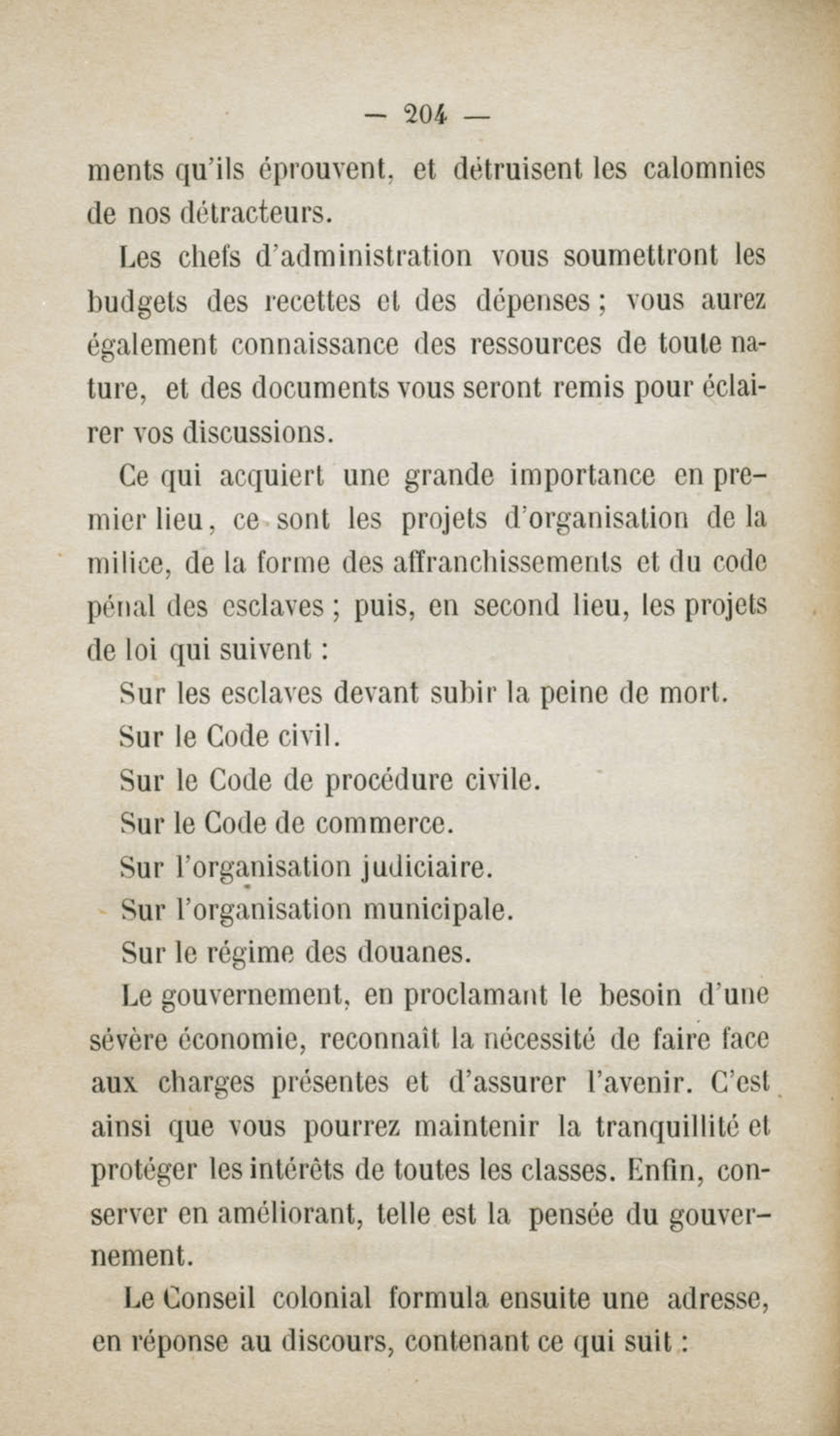 — 204 —

ments qu'ils éprouvent, et détruisent les calomnies de nos détracteurs.

Les chefs d'administration vous soumettront les budgets des recettes et des dépenses ; vous aurez également connaissance des ressources de toute nature, et des documents vous seront remis pour éclairer vos discussions.

Ce qui acquiert une grande importance en premier lieu, ce sont les projets d'organisation de la milice, de la forme des affranchissements et du code pénal des esclaves ; puis, en second lieu, les projets de loi qui suivent :

Sur les esclaves devant subir la peine de mort.

Sur le Code civil.

Sur le Code de procédure civile.

Sur le Code de commerce.

Sur l'organisation judiciaire.

Sur l'organisation municipale.

Sur le régime des douanes.

Le gouvernement, en proclamant le besoin d'une sévère économie, reconnaît la nécessité de faire face aux charges présentes et d'assurer l'avenir. C'est ainsi que vous pourrez maintenir la tranquillité et protéger les intérêts de toutes les classes. Enfin, conserver en améliorant, telle est la pensée du gouvernement.

Le Conseil colonial formula ensuite une adresse, en réponse au discours, contenant ce qui suit :